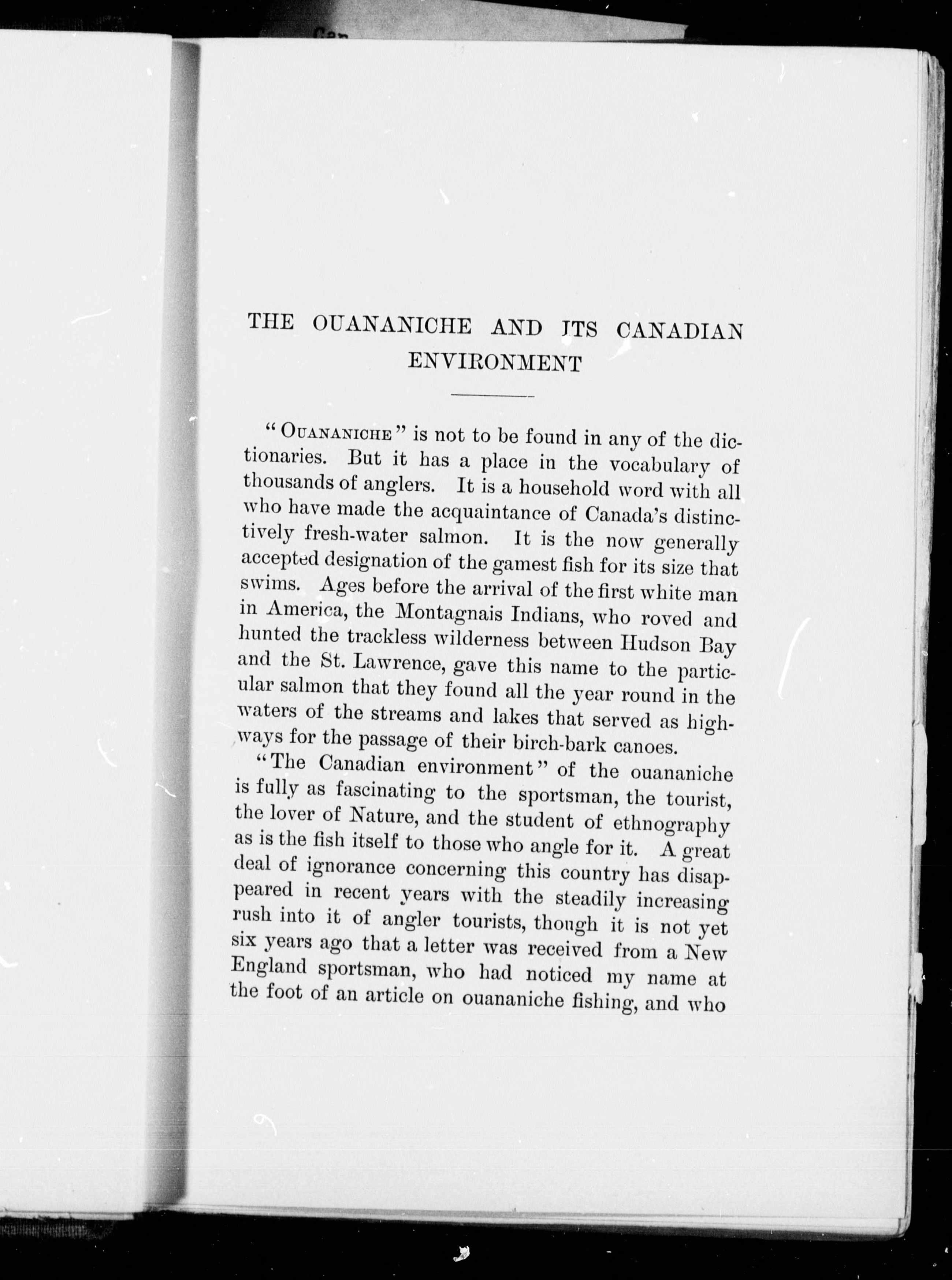 THE OUANANICHE AND ITS CANADIAN ENVIRONMENT

"OUANANICHE" is not to be found in any of the dictionaries. But it has a place in the vocabulary of thousands of anglers. It is a household word with all who have made the acquaintance of Canada's distinctively fresh-water salmon. It is the now generally accepted designation of the gamest fish for its size that swims. Ages before the arrival of the first white man in America, the Montagnais Indians, who roved and hunted the trackless wilderness between Hudson Bay and the St. Lawrence, gave this name to the particular salmon that they found all the year round in the waters of the streams and lakes that served as highways for the passage of their birch-bark canoes.

"The Canadian environment" of the ouananiche is fully as fascinating to the sportsman, the tourist, the lover of Nature, and the student of ethnography as is the fish itself to those who angle for it. A great deal of ignorance concerning this country has disappeared in recent years with the steadily increasing rush into it of angler tourists, though it is not yet six years ago that a letter was received from a New England sportsman, who had noticed my name at the foot of an article on ouananiche fishing, and who